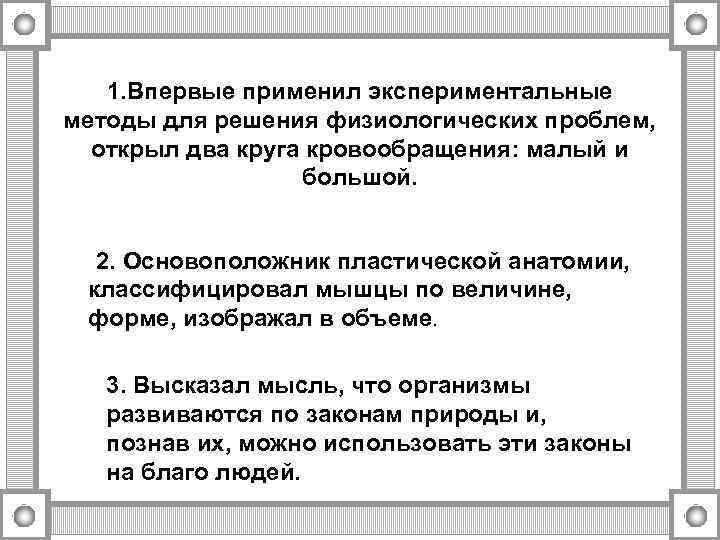 1.Впервые применил экспериментальные методы для решения физиологических проблем, открыл два круга кровообращения: малый и большой.

2. Основоположник пластической анатомии, классифицировал мышцы по величине, форме, изображал в объеме.

3. Высказал мысль, что организмы развиваются по законам природы и, познав их, можно использовать эти законы на благо людей.